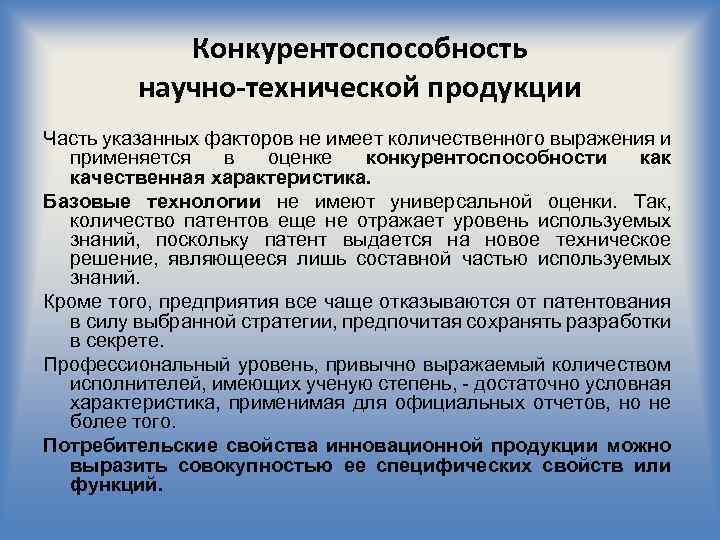 Конкурентоспособность научно-технической продукции

Часть указанных факторов не имеет количественного выражения и применяется в оценке конкурентоспособности как качественная характеристика.

Базовые технологии не имеют универсальной оценки. Так, количество патентов еще не отражает уровень используемых знаний, поскольку патент выдается на новое техническое решение, являющееся лишь составной частью используемых знаний.

Кроме того, предприятия все чаще отказываются от патентования в силу выбранной стратегии, предпочитая сохранять разработки в секрете.

Профессиональный уровень, привычно выражаемый количеством исполнителей, имеющих ученую степень, - достаточно условная характеристика, применимая для официальных отчетов, но не более того.

Потребительские свойства инновационной продукции можно выразить совокупностью ее специфических свойств или функций.